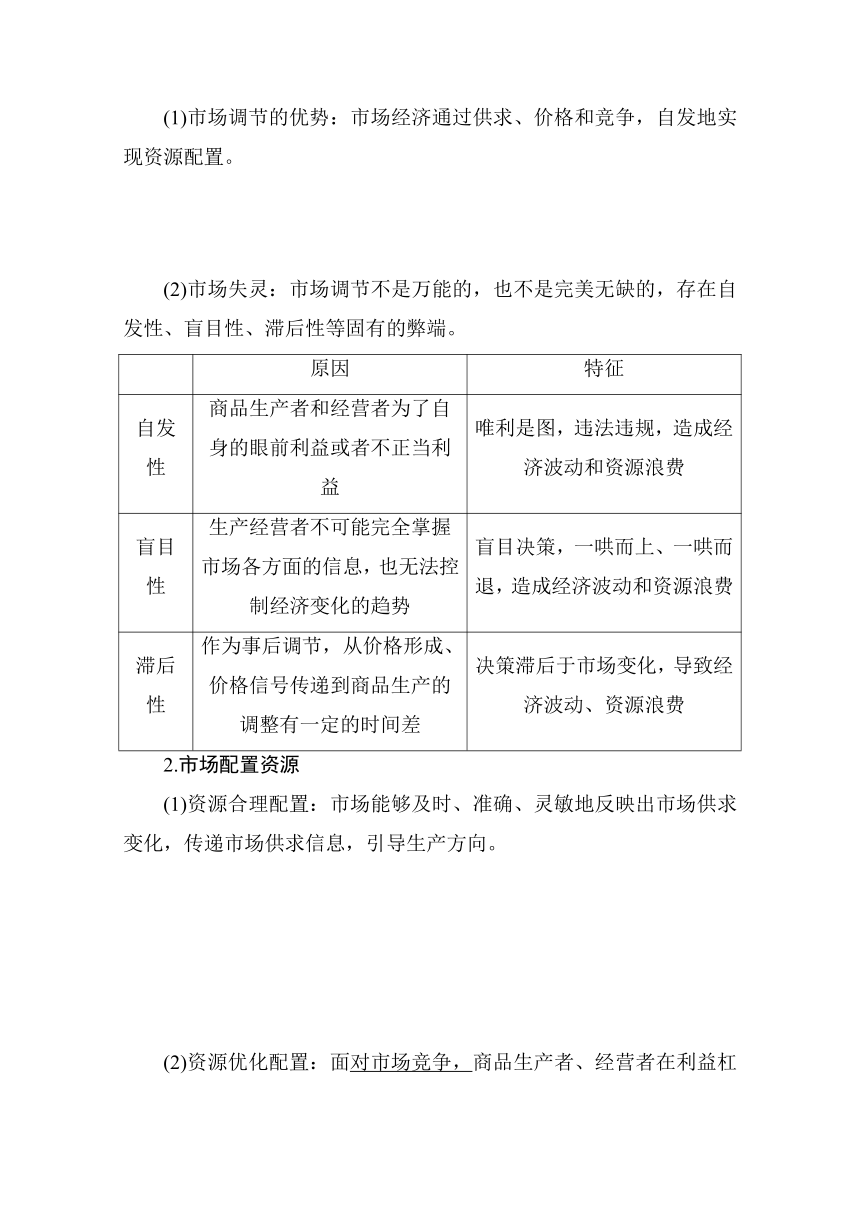 (1)市场调节的优势：市场经济通过供求、价格和竞争，自发地实现资源配置。

(2)市场失灵：市场调节不是万能的，也不是完美无缺的，存在自发性、盲目性、滞后性等固有的弊端。

| | 原因 | 特征 |
|---|---|---|
| 自发性 | 商品生产者和经营者为了自身的眼前利益或者不正当利益 | 唯利是图，违法违规，造成经济波动和资源浪费 |
| 盲目性 | 生产经营者不可能完全掌握市场各方面的信息，也无法控制经济变化的趋势 | 盲目决策，一哄而上、一哄而退，造成经济波动和资源浪费 |
| 滞后性 | 作为事后调节，从价格形成、价格信号传递到商品生产的调整有一定的时间差 | 决策滞后于市场变化，导致经济波动、资源浪费 |

2.市场配置资源

(1)资源合理配置：市场能够及时、准确、灵敏地反映出市场供求变化，传递市场供求信息，引导生产方向。

(2)资源优化配置：面对市场竞争，商品生产者、经营者在利益杠